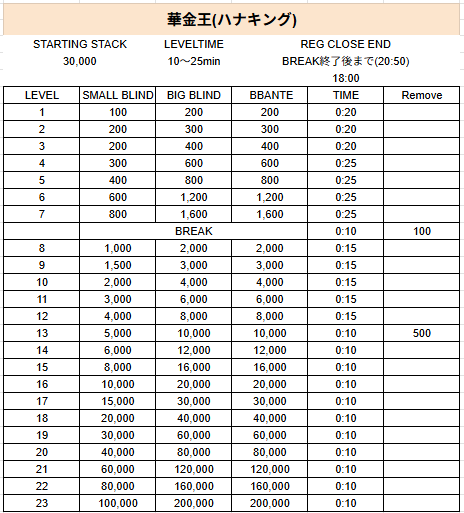 華金王(ハナキング)

STARTING STACK
30,000

LEVELTIME
10～25min

REG CLOSE END
BREAK終了後まで(20:50)
18:00

| LEVEL | SMALL BLIND | BIG BLIND | BBANTE | TIME | Remove |
|---|---|---|---|---|---|
| 1 | 100 | 200 | 200 | 0:20 | |
| 2 | 200 | 300 | 300 | 0:20 | |
| 3 | 200 | 400 | 400 | 0:20 | |
| 4 | 300 | 600 | 600 | 0:25 | |
| 5 | 400 | 800 | 800 | 0:25 | |
| 6 | 600 | 1,200 | 1,200 | 0:25 | |
| 7 | 800 | 1,600 | 1,600 | 0:25 | |
| | | BREAK | | 0:10 | 100 |
| 8 | 1,000 | 2,000 | 2,000 | 0:15 | |
| 9 | 1,500 | 3,000 | 3,000 | 0:15 | |
| 10 | 2,000 | 4,000 | 4,000 | 0:15 | |
| 11 | 3,000 | 6,000 | 6,000 | 0:15 | |
| 12 | 4,000 | 8,000 | 8,000 | 0:15 | |
| 13 | 5,000 | 10,000 | 10,000 | 0:10 | 500 |
| 14 | 6,000 | 12,000 | 12,000 | 0:10 | |
| 15 | 8,000 | 16,000 | 16,000 | 0:10 | |
| 16 | 10,000 | 20,000 | 20,000 | 0:10 | |
| 17 | 15,000 | 30,000 | 30,000 | 0:10 | |
| 18 | 20,000 | 40,000 | 40,000 | 0:10 | |
| 19 | 30,000 | 60,000 | 60,000 | 0:10 | |
| 20 | 40,000 | 80,000 | 80,000 | 0:10 | |
| 21 | 60,000 | 120,000 | 120,000 | 0:10 | |
| 22 | 80,000 | 160,000 | 160,000 | 0:10 | |
| 23 | 100,000 | 200,000 | 200,000 | 0:10 | |